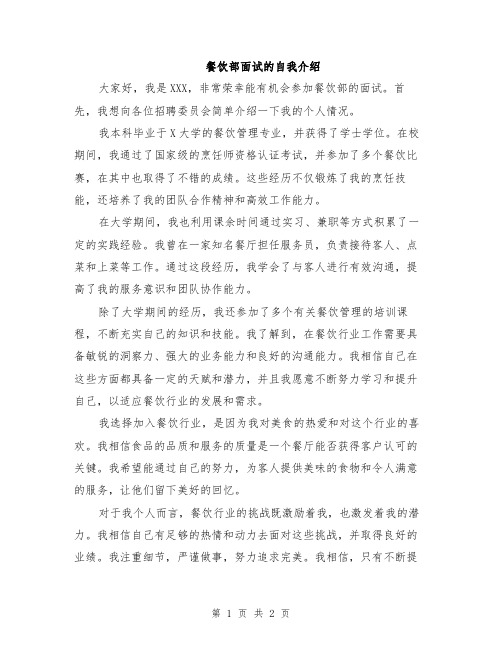 餐饮部面试的自我介绍

大家好，我是XXX，非常荣幸能有机会参加餐饮部的面试。首先，我想向各位招聘委员会简单介绍一下我的个人情况。

我本科毕业于X大学的餐饮管理专业，并获得了学士学位。在校期间，我通过了国家级的烹饪师资格认证考试，并参加了多个餐饮比赛，在其中也取得了不错的成绩。这些经历不仅锻炼了我的烹饪技能，还培养了我的团队合作精神和高效工作能力。

在大学期间，我也利用课余时间通过实习、兼职等方式积累了一定的实践经验。我曾在一家知名餐厅担任服务员，负责接待客人、点菜和上菜等工作。通过这段经历，我学会了与客人进行有效沟通，提高了我的服务意识和团队协作能力。

除了大学期间的经历，我还参加了多个有关餐饮管理的培训课程，不断充实自己的知识和技能。我了解到，在餐饮行业工作需要具备敏锐的洞察力、强大的业务能力和良好的沟通能力。我相信自己在这些方面都具备一定的天赋和潜力，并且我愿意不断努力学习和提升自己，以适应餐饮行业的发展和需求。

我选择加入餐饮行业，是因为我对美食的热爱和对这个行业的喜欢。我相信食品的品质和服务的质量是一个餐厅能否获得客户认可的关键。我希望能通过自己的努力，为客人提供美味的食物和令人满意的服务，让他们留下美好的回忆。

对于我个人而言，餐饮行业的挑战既激励着我，也激发着我的潜力。我相信自己有足够的热情和动力去面对这些挑战，并取得良好的业绩。我注重细节，严谨做事，努力追求完美。我相信，只有不断提

第 1 页 共 2 页